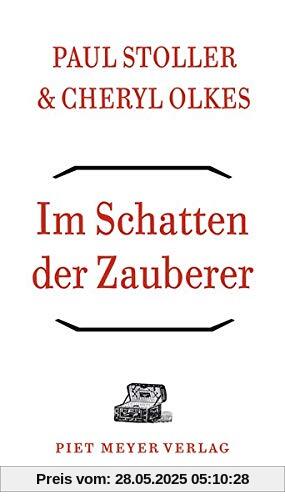 PAUL STOLLER
& CHERYL OLKES

Im Schatten der Zauberer

PIET MEYER VERLAG

Preis vom: 28.05.2025 05:10:28